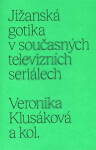 Jižanská gotika v současných televizních seriálech

Veronika Klusáková a kol.